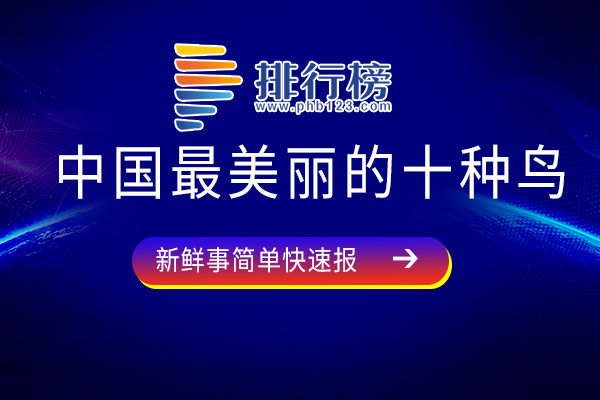 排行榜
www.phb123.com

中国最美丽的十种鸟

新鲜事简单快速报 →